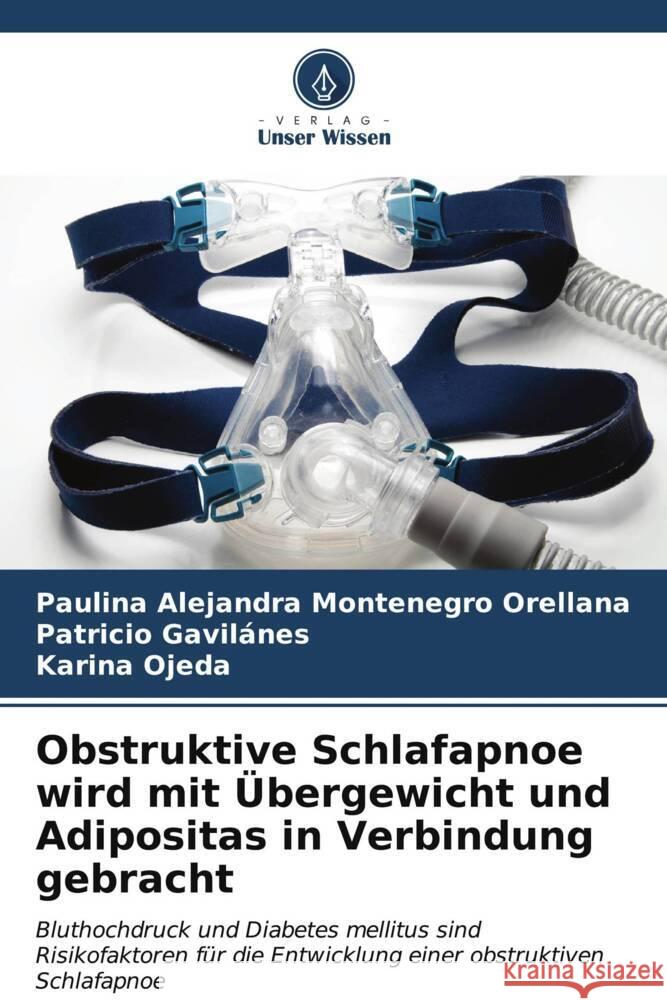 VERLAG
Unser Wissen

Paulina Alejandra Montenegro Orellana
Patricio Gavilánes
Karina Ojeda

Obstruktive Schlafapnoe wird mit Übergewicht und Adipositas in Verbindung gebracht

Bluthochdruck und Diabetes mellitus sind Risikofaktoren für die Entwicklung einer obstruktiven Schlafapnoe